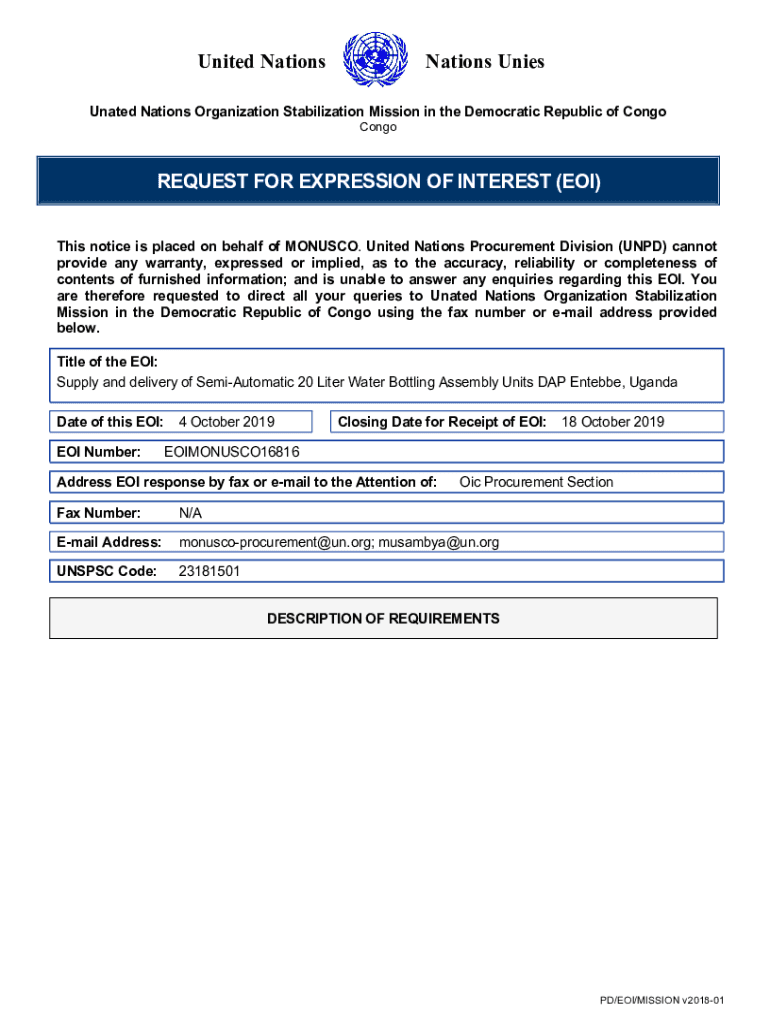 United Nations

Nations Unies

Unated Nations Organization Stabilization Mission in the Democratic Republic of Congo
Congo

REQUEST FOR EXPRESSION OF INTEREST (EOI)

This notice is placed on behalf of MONUSCO. United Nations Procurement Division (UNPD) cannot provide any warranty, expressed or implied, as to the accuracy, reliability or completeness of contents of furnished information; and is unable to answer any enquiries regarding this EOI. You are therefore requested to direct all your queries to Unated Nations Organization Stabilization Mission in the Democratic Republic of Congo using the fax number or e-mail address provided below.

Title of the EOI:
Supply and delivery of Semi-Automatic 20 Liter Water Bottling Assembly Units DAP Entebbe, Uganda

Date of this EOI: 4 October 2019

Closing Date for Receipt of EOI: 18 October 2019

EOI Number: EOIMONUSCO16816

Address EOI response by fax or e-mail to the Attention of: Oic Procurement Section

Fax Number: N/A

E-mail Address: monusco-procurement@un.org; musambya@un.org

UNSPSC Code: 23181501

DESCRIPTION OF REQUIREMENTS

PD/EOI/MISSION v2018-01